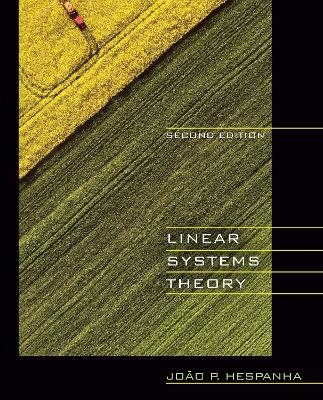 SECOND EDITION

LINEAR
SYSTEMS
THEORY

JOÃO P. HESPANHA